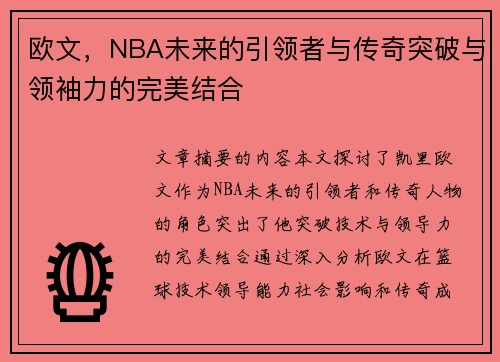 欧文，NBA未来的引领者与传奇突破与领袖力的完美结合

文章摘要的内容本文探讨了凯里欧文作为NBA未来的引领者和传奇人物的角色突出了他突破技术与领导力的完美结合通过深入分析欧文在篮球技术领导能力社会影响和传奇成